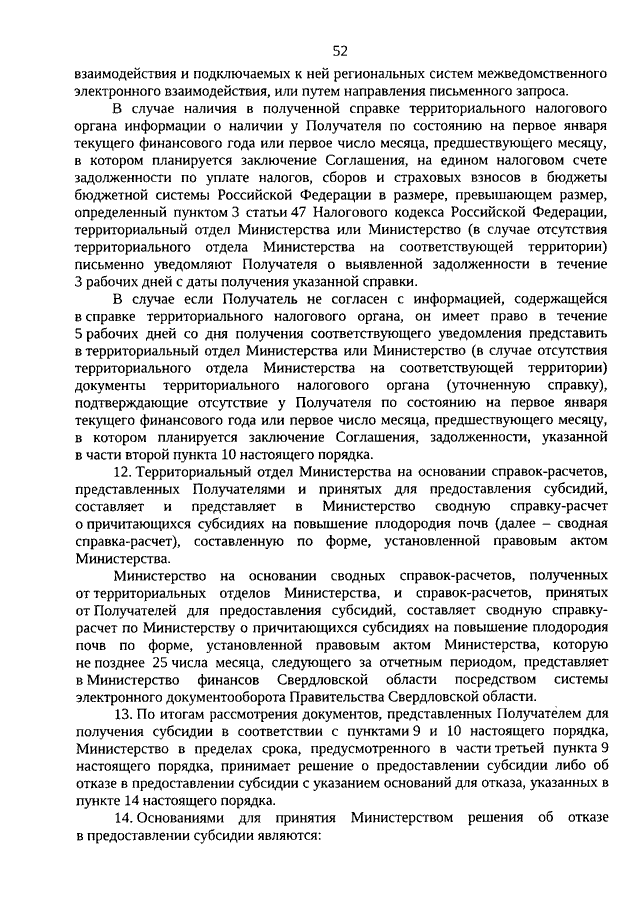 52

взаимодействия и подключаемых к ней региональных систем межведомственного электронного взаимодействия, или путем направления письменного запроса.

В случае наличия в полученной справке территориального налогового органа информации о наличии у Получателя по состоянию на первое января текущего финансового года или первое число месяца, предшествующего месяцу, в котором планируется заключение Соглашения, на едином налоговом счете задолженности по уплате налогов, сборов и страховых взносов в бюджеты бюджетной системы Российской Федерации в размере, превышающем размер, определенный пунктом 3 статьи 47 Налогового кодекса Российской Федерации, территориальный отдел Министерства или Министерство (в случае отсутствия территориального отдела Министерства на соответствующей территории) письменно уведомляют Получателя о выявленной задолженности в течение 3 рабочих дней с даты получения указанной справки.

В случае если Получатель не согласен с информацией, содержащейся в справке территориального налогового органа, он имеет право в течение 5 рабочих дней со дня получения соответствующего уведомления представить в территориальный отдел Министерства или Министерство (в случае отсутствия территориального отдела Министерства на соответствующей территории) документы территориального налогового органа (уточненную справку), подтверждающие отсутствие у Получателя по состоянию на первое января текущего финансового года или первое число месяца, предшествующего месяцу, в котором планируется заключение Соглашения, задолженности, указанной в части второй пункта 10 настоящего порядка.

12. Территориальный отдел Министерства на основании справок-расчетов, представленных Получателями и принятых для предоставления субсидий, составляет и представляет в Министерство сводную справку-расчет о причитающихся субсидиях на повышение плодородия почв (далее – сводная справка-расчет), составленную по форме, установленной правовым актом Министерства.

Министерство на основании сводных справок-расчетов, полученных от территориальных отделов Министерства, и справок-расчетов, принятых от Получателей для предоставления субсидий, составляет сводную справку-расчет по Министерству о причитающихся субсидиях на повышение плодородия почв по форме, установленной правовым актом Министерства, которую не позднее 25 числа месяца, следующего за отчетным периодом, представляет в Министерство финансов Свердловской области посредством системы электронного документооборота Правительства Свердловской области.

13. По итогам рассмотрения документов, представленных Получателем для получения субсидии в соответствии с пунктами 9 и 10 настоящего порядка, Министерство в пределах срока, предусмотренного в части третьей пункта 9 настоящего порядка, принимает решение о предоставлении субсидии либо об отказе в предоставлении субсидии с указанием оснований для отказа, указанных в пункте 14 настоящего порядка.

14. Основаниями для принятия Министерством решения об отказе в предоставлении субсидии являются: